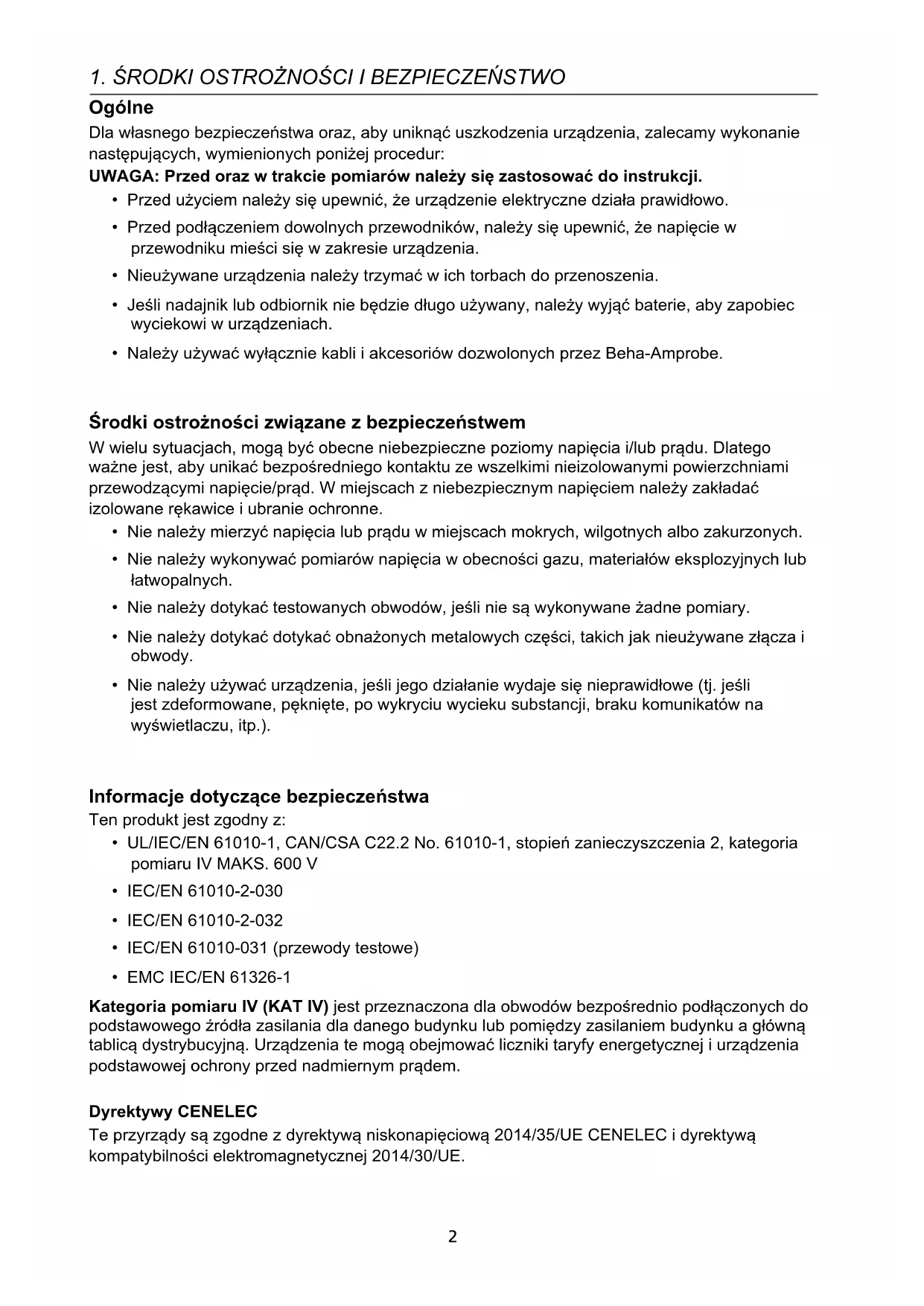 1. ŚRODKI OSTROŻNOŚCI I BEZPIECZEŃSTWO

Ogólne

Dla własnego bezpieczeństwa oraz, aby uniknąć uszkodzenia urządzenia, zalecamy wykonanie następujących, wymienionych poniżej procedur:

UWAGA: Przed oraz w trakcie pomiarów należy się zastosować do instrukcji.

• Przed użyciem należy się upewnić, że urządzenie elektryczne działa prawidłowo.
• Przed podłączeniem dowolnych przewodników, należy się upewnić, że napięcie w przewodniku mieści się w zakresie urządzenia.
• Nieużywane urządzenia należy trzymać w ich torbach do przenoszenia.
• Jeśli nadajnik lub odbiornik nie będzie długo używany, należy wyjąć baterie, aby zapobiec wyciekowi w urządzeniach.
• Należy używać wyłącznie kabli i akcesoriów dozwolonych przez Beha-Amprobe.

Środki ostrożności związane z bezpieczeństwem

W wielu sytuacjach, mogą być obecne niebezpieczne poziomy napięcia i/lub prądu. Dlatego ważne jest, aby unikać bezpośredniego kontaktu ze wszelkimi nieizolowanymi powierzchniami przewodzącymi napięcie/prąd. W miejscach z niebezpiecznym napięciem należy zakładać izolowane rękawice i ubranie ochronne.

• Nie należy mierzyć napięcia lub prądu w miejscach mokrych, wilgotnych albo zakurzonych.
• Nie należy wykonywać pomiarów napięcia w obecności gazu, materiałów eksplozyjnych lub łatwopalnych.
• Nie należy dotykać testowanych obwodów, jeśli nie są wykonywane żadne pomiary.
• Nie należy dotykać dotykać obnażonych metalowych części, takich jak nieużywane złącza i obwody.
• Nie należy używać urządzenia, jeśli jego działanie wydaje się nieprawidłowe (tj. jeśli jest zdeformowane, pęknięte, po wykryciu wycieku substancji, braku komunikatów na wyświetlaczu, itp.).

Informacje dotyczące bezpieczeństwa

Ten produkt jest zgodny z:

• UL/IEC/EN 61010-1, CAN/CSA C22.2 No. 61010-1, stopień zanieczyszczenia 2, kategoria pomiaru IV MAKS. 600 V
• IEC/EN 61010-2-030
• IEC/EN 61010-2-032
• IEC/EN 61010-031 (przewody testowe)
• EMC IEC/EN 61326-1

Kategoria pomiaru IV (KAT IV) jest przeznaczona dla obwodów bezpośrednio podłączonych do podstawowego źródła zasilania dla danego budynku lub pomiędzy zasilaniem budynku a główną tablicą dystrybucyjną. Urządzenia te mogą obejmować liczniki taryfy energetycznej i urządzenia podstawowej ochrony przed nadmiernym prądem.

Dyrektywy CENELEC

Te przyrządy są zgodne z dyrektywą niskonapięciową 2014/35/UE CENELEC i dyrektywą kompatybilności elektromagnetycznej 2014/30/UE.

2